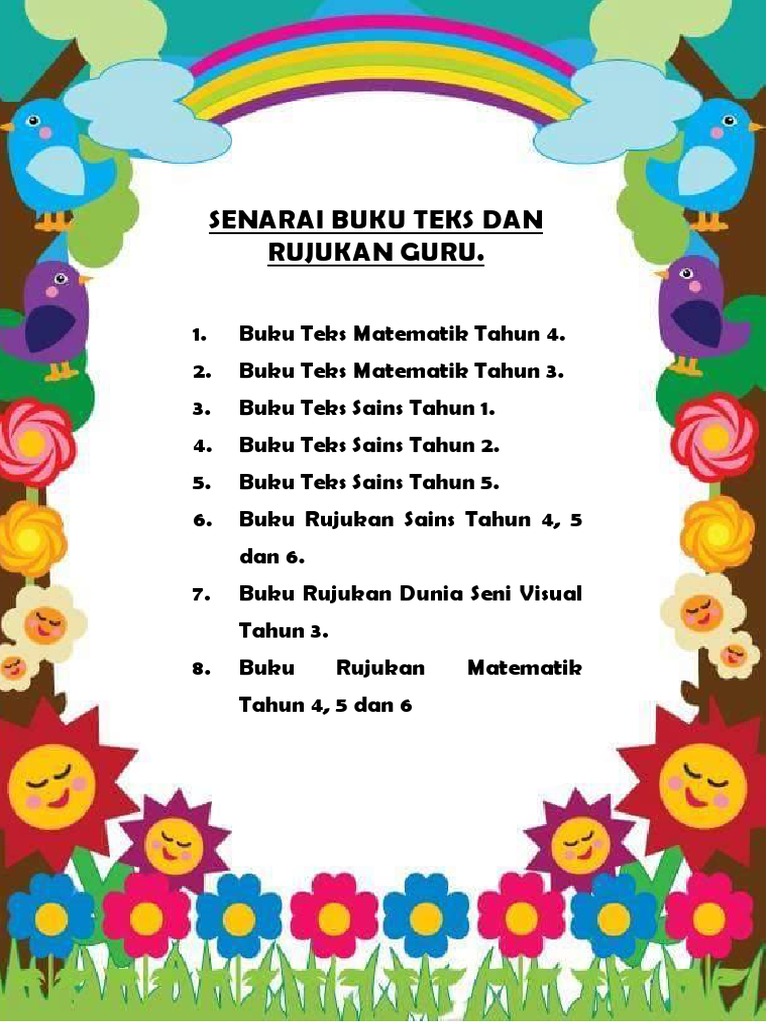 SENARAI BUKU TEKS DAN RUJUKAN GURU.

1. Buku Teks Matematik Tahun 4.
2. Buku Teks Matematik Tahun 3.
3. Buku Teks Sains Tahun 1.
4. Buku Teks Sains Tahun 2.
5. Buku Teks Sains Tahun 5.
6. Buku Rujukan Sains Tahun 4, 5 dan 6.
7. Buku Rujukan Dunia Seni Visual Tahun 3.
8. Buku Rujukan Matematik Tahun 4, 5 dan 6